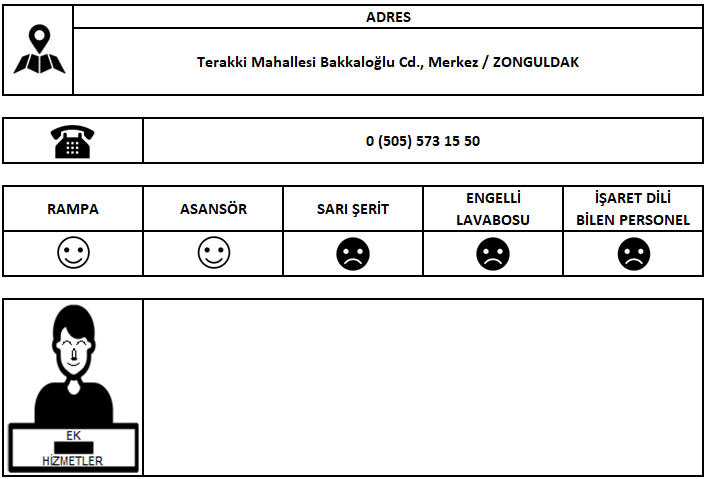 ADRES

Terakki Mahallesi Bakkaloğlu Cd., Merkez / ZONGULDAK

0 (505) 573 15 50

| RAMPA | ASANSÖR | SARI ŞERİT | ENGELLİ LAVABOSU | İŞARET DİLİ BİLEN PERSONEL |
|---|---|---|---|---|
| ☺ | ☺ | ☹ | ☹ | ☹ |

EK HİZMETLER